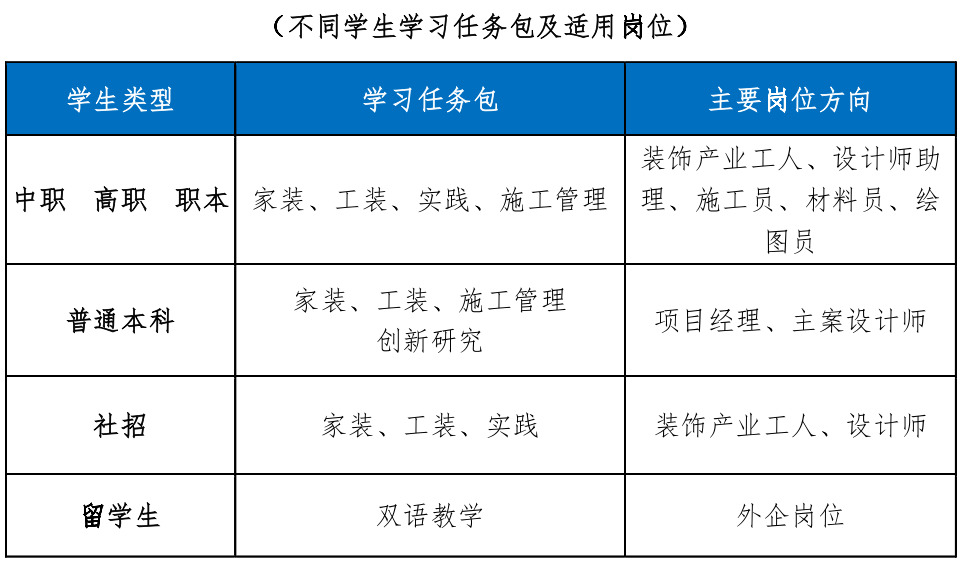 （不同学生学习任务包及适用岗位）

| 学生类型 | 学习任务包 | 主要岗位方向 |
|---|---|---|
| 中职　高职　职本 | 家装、工装、实践、施工管理 | 装饰产业工人、设计师助理、施工员、材料员、绘图员 |
| 普通本科 | 家装、工装、施工管理 创新研究 | 项目经理、主案设计师 |
| 社招 | 家装、工装、实践 | 装饰产业工人、设计师 |
| 留学生 | 双语教学 | 外企岗位 |